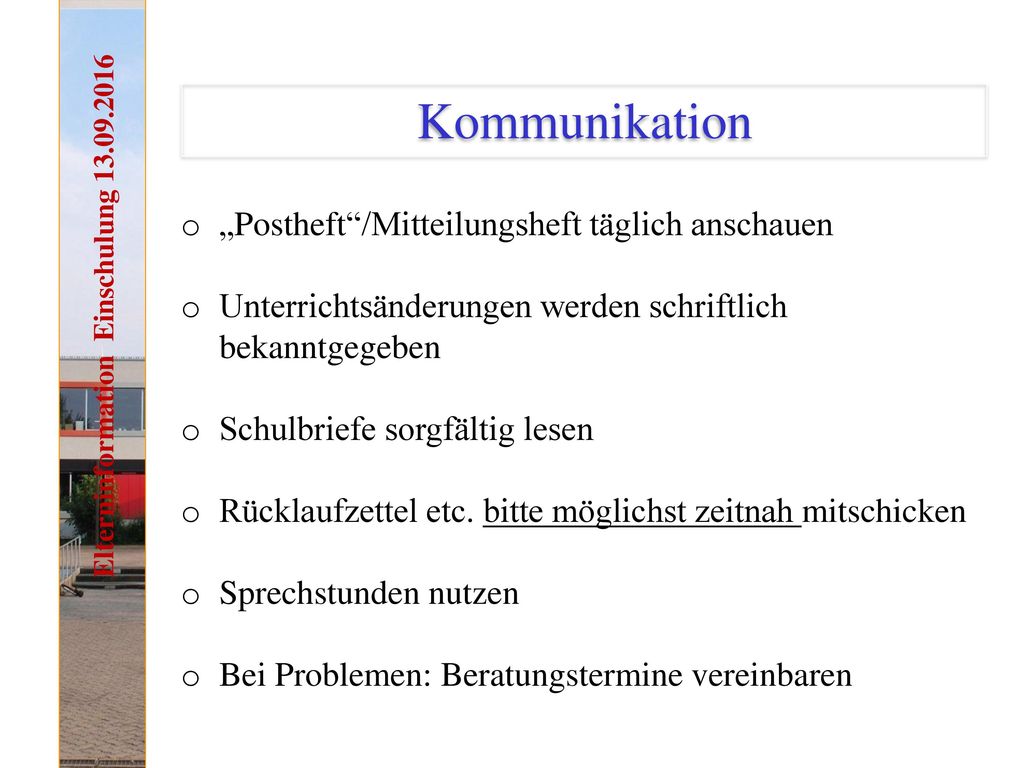 Elterninformation Einschulung 13.09.2016

Kommunikation

o „Postheft“/Mitteilungsheft täglich anschauen

o Unterrichtsänderungen werden schriftlich bekanntgegeben

o Schulbriefe sorgfältig lesen

o Rücklaufzettel etc. bitte möglichst zeitnah mitschicken

o Sprechstunden nutzen

o Bei Problemen: Beratungstermine vereinbaren